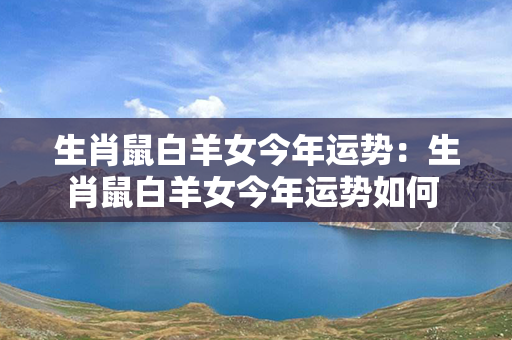 生肖鼠白羊女今年运势：生肖鼠白羊女今年运势如何